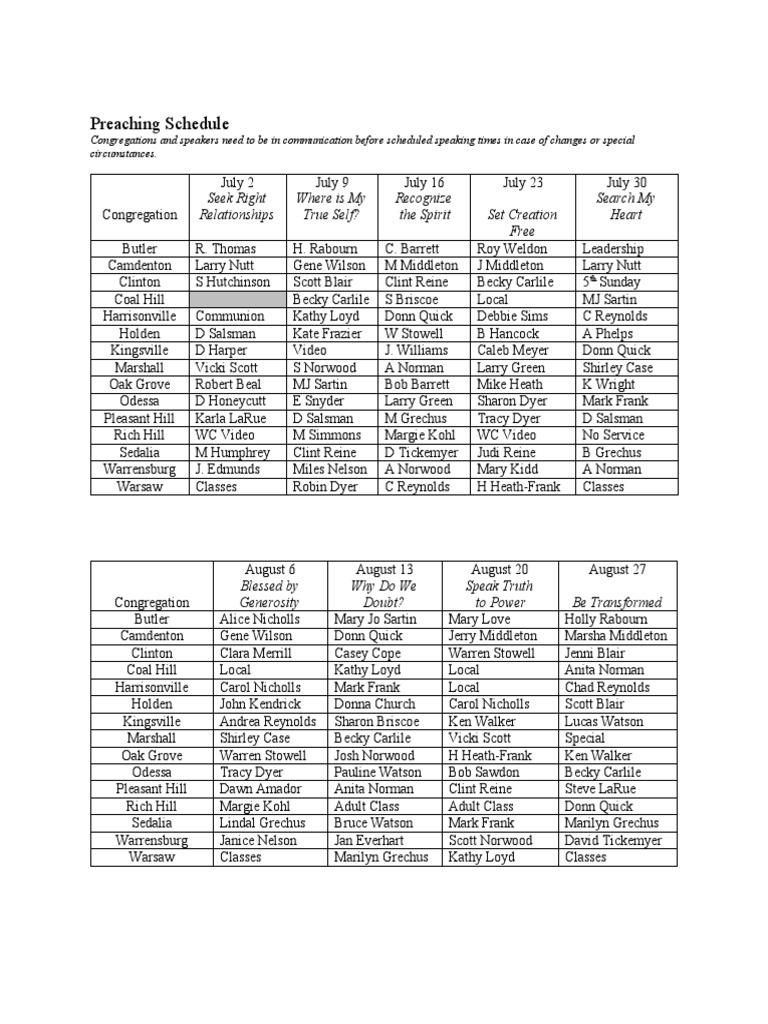 Preaching Schedule

Congregations and speakers need to be in communication before scheduled speaking times in case of changes or special circumstances.

| Congregation | July 2 Seek Right Relationships | July 9 Where is My True Self? | July 16 Recognize the Spirit | July 23 Set Creation Free | July 30 Search My Heart |
|---|---|---|---|---|---|
| Butler | R. Thomas | H. Rabourn | C. Barrett | Roy Weldon | Leadership |
| Camdenton | Larry Nutt | Gene Wilson | M Middleton | J Middleton | Larry Nutt |
| Clinton | S Hutchinson | Scott Blair | Clint Reine | Becky Carlile | $5^{th}$ Sunday |
| Coal Hill | | Becky Carlile | S Briscoe | Local | MJ Sartin |
| Harrisonville | Communion | Kathy Loyd | Donn Quick | Debbie Sims | C Reynolds |
| Holden | D Salsman | Kate Frazier | W Stowell | B Hancock | A Phelps |
| Kingsville | D Harper | Video | J. Williams | Caleb Meyer | Donn Quick |
| Marshall | Vicki Scott | S Norwood | A Norman | Larry Green | Shirley Case |
| Oak Grove | Robert Beal | MJ Sartin | Bob Barrett | Mike Heath | K Wright |
| Odessa | D Honeycutt | E Snyder | Larry Green | Sharon Dyer | Mark Frank |
| Pleasant Hill | Karla LaRue | D Salsman | M Grechus | Tracy Dyer | D Salsman |
| Rich Hill | WC Video | M Simmons | Margie Kohl | WC Video | No Service |
| Sedalia | M Humphrey | Clint Reine | D Tickemyer | Judi Reine | B Grechus |
| Warrensburg | J. Edmunds | Miles Nelson | A Norwood | Mary Kidd | A Norman |
| Warsaw | Classes | Robin Dyer | C Reynolds | H Heath-Frank | Classes |

| Congregation | August 6 Blessed by Generosity | August 13 Why Do We Doubt? | August 20 Speak Truth to Power | August 27 Be Transformed |
|---|---|---|---|---|
| Butler | Alice Nicholls | Mary Jo Sartin | Mary Love | Holly Rabourn |
| Camdenton | Gene Wilson | Donn Quick | Jerry Middleton | Marsha Middleton |
| Clinton | Clara Merrill | Casey Cope | Warren Stowell | Jenni Blair |
| Coal Hill | Local | Kathy Loyd | Local | Anita Norman |
| Harrisonville | Carol Nicholls | Mark Frank | Local | Chad Reynolds |
| Holden | John Kendrick | Donna Church | Carol Nicholls | Scott Blair |
| Kingsville | Andrea Reynolds | Sharon Briscoe | Ken Walker | Lucas Watson |
| Marshall | Shirley Case | Becky Carlile | Vicki Scott | Special |
| Oak Grove | Warren Stowell | Josh Norwood | H Heath-Frank | Ken Walker |
| Odessa | Tracy Dyer | Pauline Watson | Bob Sawdon | Becky Carlile |
| Pleasant Hill | Dawn Amador | Anita Norman | Clint Reine | Steve LaRue |
| Rich Hill | Margie Kohl | Adult Class | Adult Class | Donn Quick |
| Sedalia | Lindal Grechus | Bruce Watson | Mark Frank | Marilyn Grechus |
| Warrensburg | Janice Nelson | Jan Everhart | Scott Norwood | David Tickemyer |
| Warsaw | Classes | Marilyn Grechus | Kathy Loyd | Classes |